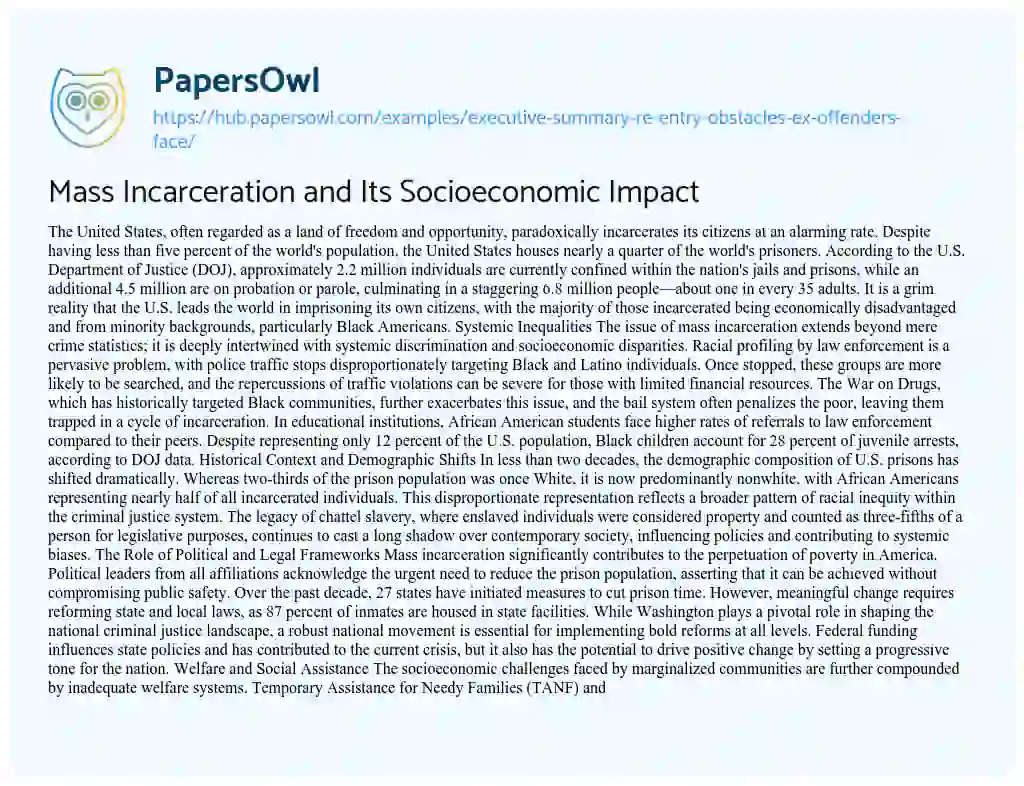 PapersOwl

https://hub.papersowl.com/examples/executive-summary-re-entry-obstacles-ex-offenders-face/

Mass Incarceration and Its Socioeconomic Impact

The United States, often regarded as a land of freedom and opportunity, paradoxically incarcerates its citizens at an alarming rate. Despite having less than five percent of the world's population, the United States houses nearly a quarter of the world's prisoners. According to the U.S. Department of Justice (DOJ), approximately 2.2 million individuals are currently confined within the nation's jails and prisons, while an additional 4.5 million are on probation or parole, culminating in a staggering 6.8 million people—about one in every 35 adults. It is a grim reality that the U.S. leads the world in imprisoning its own citizens, with the majority of those incarcerated being economically disadvantaged and from minority backgrounds, particularly Black Americans. Systemic Inequalities The issue of mass incarceration extends beyond mere crime statistics; it is deeply intertwined with systemic discrimination and socioeconomic disparities. Racial profiling by law enforcement is a pervasive problem, with police traffic stops disproportionately targeting Black and Latino individuals. Once stopped, these groups are more likely to be searched, and the repercussions of traffic violations can be severe for those with limited financial resources. The War on Drugs, which has historically targeted Black communities, further exacerbates this issue, and the bail system often penalizes the poor, leaving them trapped in a cycle of incarceration. In educational institutions, African American students face higher rates of referrals to law enforcement compared to their peers. Despite representing only 12 percent of the U.S. population, Black children account for 28 percent of juvenile arrests, according to DOJ data. Historical Context and Demographic Shifts In less than two decades, the demographic composition of U.S. prisons has shifted dramatically. Whereas two-thirds of the prison population was once White, it is now predominantly nonwhite, with African Americans representing nearly half of all incarcerated individuals. This disproportionate representation reflects a broader pattern of racial inequity within the criminal justice system. The legacy of chattel slavery, where enslaved individuals were considered property and counted as three-fifths of a person for legislative purposes, continues to cast a long shadow over contemporary society, influencing policies and contributing to systemic biases. The Role of Political and Legal Frameworks Mass incarceration significantly contributes to the perpetuation of poverty in America. Political leaders from all affiliations acknowledge the urgent need to reduce the prison population, asserting that it can be achieved without compromising public safety. Over the past decade, 27 states have initiated measures to cut prison time. However, meaningful change requires reforming state and local laws, as 87 percent of inmates are housed in state facilities. While Washington plays a pivotal role in shaping the national criminal justice landscape, a robust national movement is essential for implementing bold reforms at all levels. Federal funding influences state policies and has contributed to the current crisis, but it also has the potential to drive positive change by setting a progressive tone for the nation. Welfare and Social Assistance The socioeconomic challenges faced by marginalized communities are further compounded by inadequate welfare systems. Temporary Assistance for Needy Families (TANF) and